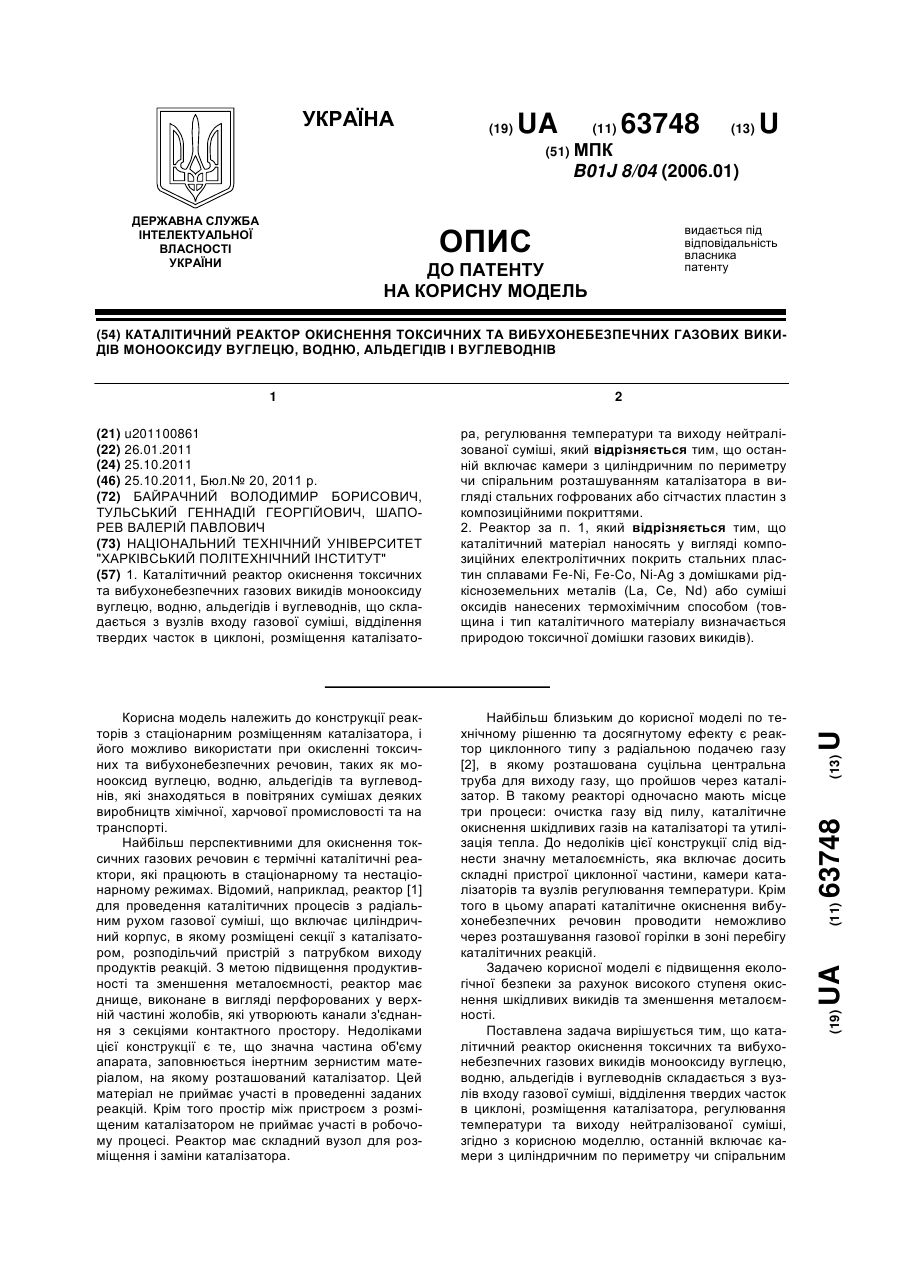 УКРАЇНА

(19) UA (11) 63748 (13) U

(51) МПК
B01J 8/04 (2006.01)

ДЕРЖАВНА СЛУЖБА ІНТЕЛЕКТУАЛЬНОЇ ВЛАСНОСТІ УКРАЇНИ

ОПИС
ДО ПАТЕНТУ
НА КОРИСНУ МОДЕЛЬ

видається під відповідальність власника патенту

(54) КАТАЛІТИЧНИЙ РЕАКТОР ОКИСНЕННЯ ТОКСИЧНИХ ТА ВИБУХОНЕБЕЗПЕЧНИХ ГАЗОВИХ ВИКИДІВ МОНООКСИДУ ВУГЛЕЦЮ, ВОДНЮ, АЛЬДЕГІДІВ І ВУГЛЕВОДНІВ

1

(21) u201100861
(22) 26.01.2011
(24) 25.10.2011
(46) 25.10.2011, Бюл.№ 20, 2011 р.
(72) БАЙРАЧНИЙ ВОЛОДИМИР БОРИСОВИЧ, ТУЛЬСЬКИЙ ГЕННАДІЙ ГЕОРГІЙОВИЧ, ШАПОРЕВ ВАЛЕРІЙ ПАВЛОВИЧ
(73) НАЦІОНАЛЬНИЙ ТЕХНІЧНИЙ УНІВЕРСИТЕТ "ХАРКІВСЬКИЙ ПОЛІТЕХНІЧНИЙ ІНСТИТУТ"
(57) 1. Каталітичний реактор окиснення токсичних та вибухонебезпечних газових викидів монооксиду вуглецю, водню, альдегідів і вуглеводнів, що складається з вузлів входу газової суміші, відділення твердих часток в циклоні, розміщення каталізато-

2

ра, регулювання температури та виходу нейтралізованої суміші, який відрізняється тим, що останній включає камери з циліндричним по периметру чи спіральним розташуванням каталізатора в вигляді стальних гофрованих або сітчастих пластин з композиційними покриттями.
2. Реактор за п. 1, який відрізняється тим, що каталітичний матеріал наносять у вигляді композиційних електролітичних покрить стальних пластин сплавами Fe-Ni, Fe-Co, Ni-Ag з домішками рідкісноземельних металів (La, Ce, Nd) або суміші оксидів нанесених термохімічним способом (товщина і тип каталітичного матеріалу визначається природою токсичної домішки газових викидів).

Корисна модель належить до конструкції реакторів з стаціонарним розміщенням каталізатора, і його можливо використати при окисленні токсичних та вибухонебезпечних речовин, таких як монооксид вуглецю, водню, альдегідів та вуглеводнів, які знаходяться в повітряних сумішах деяких виробництв хімічної, харчової промисловості та на транспорті.

Найбільш перспективними для окиснення токсичних газових речовин є термічні каталітичні реактори, які працюють в стаціонарному та нестаціонарному режимах. Відомий, наприклад, реактор [1] для проведення каталітичних процесів з радіальним рухом газової суміші, що включає циліндричний корпус, в якому розміщені секції з каталізатором, розподільчий пристрій з патрубком виходу продуктів реакцій. З метою підвищення продуктивності та зменшення металоємності, реактор має днище, виконане в вигляді перфорованих у верхній частині жолобів, які утворюють канали з'єднання з секціями контактного простору. Недоліками цієї конструкції є те, що значна частина об'єму апарата, заповнюється інертним зернистим матеріалом, на якому розташований каталізатор. Цей матеріал не приймає участі в проведенні заданих реакцій. Крім того простір між пристроєм з розміщеним каталізатором не приймає участі в робочому процесі. Реактор має складний вузол для розміщення і заміни каталізатора.

Найбільш близьким до корисної моделі по технічному рішенню та досягнутому ефекту є реактор циклонного типу з радіальною подачею газу [2], в якому розташована суцільна центральна труба для виходу газу, що пройшов через каталізатор. В такому реакторі одночасно мають місце три процеси: очистка газу від пилу, каталітичне окиснення шкідливих газів на каталізаторі та утилізація тепла. До недоліків цієї конструкції слід віднести значну металоємність, яка включає досить складні пристрої циклонної частини, камери каталізаторів та вузлів регулювання температури. Крім того в цьому апараті каталітичне окиснення вибухонебезпечних речовин проводити неможливо через розташування газової горілки в зоні перебігу каталітичних реакцій.

Задачею корисної моделі є підвищення екологічної безпеки за рахунок високого ступеня окиснення шкідливих викидів та зменшення металоємності.

Поставлена задача вирішується тим, що каталітичний реактор окиснення токсичних та вибухонебезпечних газових викидів монооксиду вуглецю, водню, альдегідів і вуглеводнів складається з вузлів входу газової суміші, відділення твердих часток в циклоні, розміщення каталізатора, регулювання температури та виходу нейтралізованої суміші, згідно з корисною моделлю, останній включає камери з циліндричним по периметру чи спіральним

(19) UA (11) 63748 (13) U